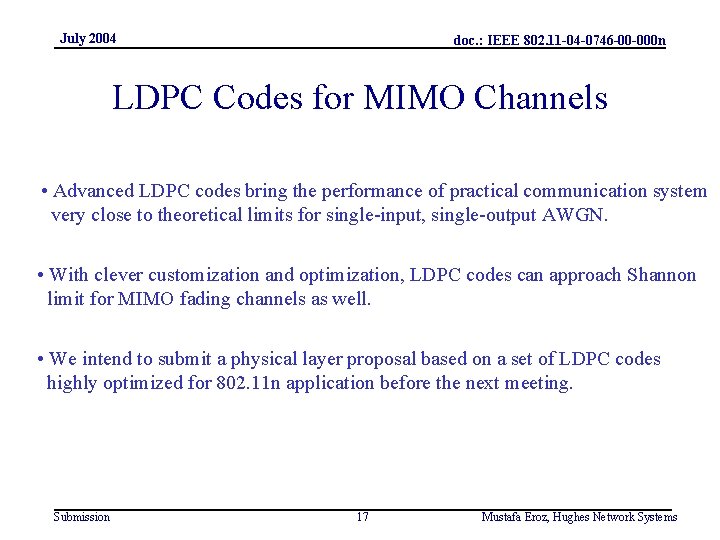 July 2004

doc.: IEEE 802.11-04-0746-00-000n

LDPC Codes for MIMO Channels

• Advanced LDPC codes bring the performance of practical communication system very close to theoretical limits for single-input, single-output AWGN.

• With clever customization and optimization, LDPC codes can approach Shannon limit for MIMO fading channels as well.

• We intend to submit a physical layer proposal based on a set of LDPC codes highly optimized for 802.11n application before the next meeting.

Submission

17

Mustafa Eroz, Hughes Network Systems